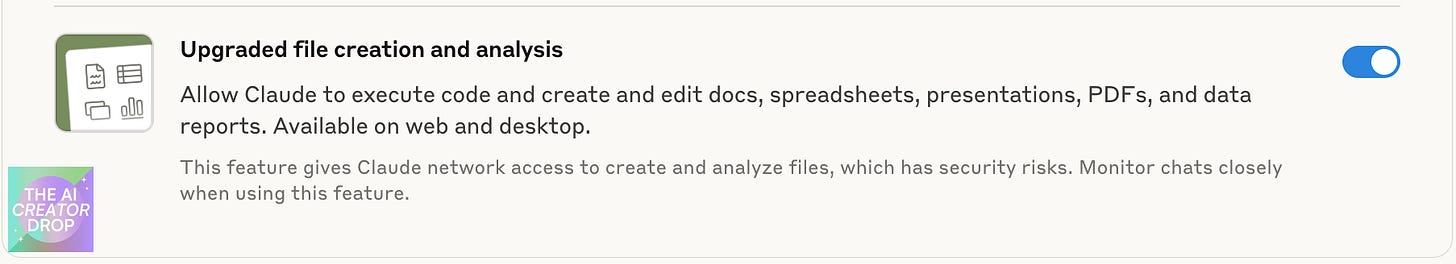 Upgraded file creation and analysis

Allow Claude to execute code and create and edit docs, spreadsheets, presentations, PDFs, and data reports. Available on web and desktop.

This feature gives Claude network access to create and analyze files, which has security risks. Monitor chats closely when using this feature.

THE AI CREATOR DROP